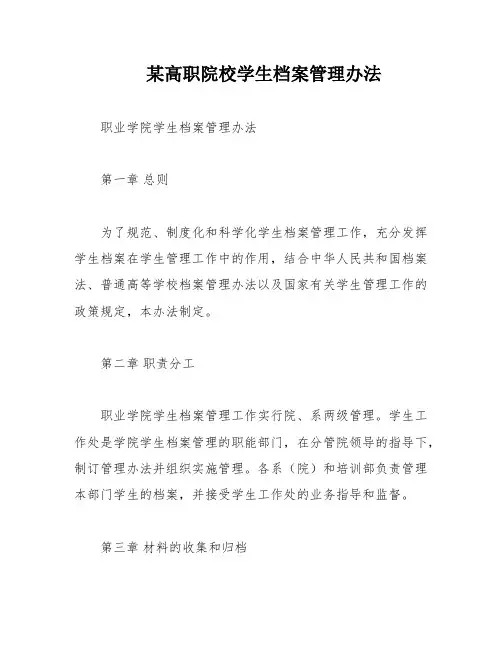 某高职院校学生档案管理办法

职业学院学生档案管理办法

第一章 总则

为了规范、制度化和科学化学生档案管理工作，充分发挥学生档案在学生管理工作中的作用，结合中华人民共和国档案法、普通高等学校档案管理办法以及国家有关学生管理工作的政策规定，本办法制定。

第二章 职责分工

职业学院学生档案管理工作实行院、系两级管理。学生工作处是学院学生档案管理的职能部门，在分管院领导的指导下，制订管理办法并组织实施管理。各系（院）和培训部负责管理本部门学生的档案，并接受学生工作处的业务指导和监督。

第三章 材料的收集和归档